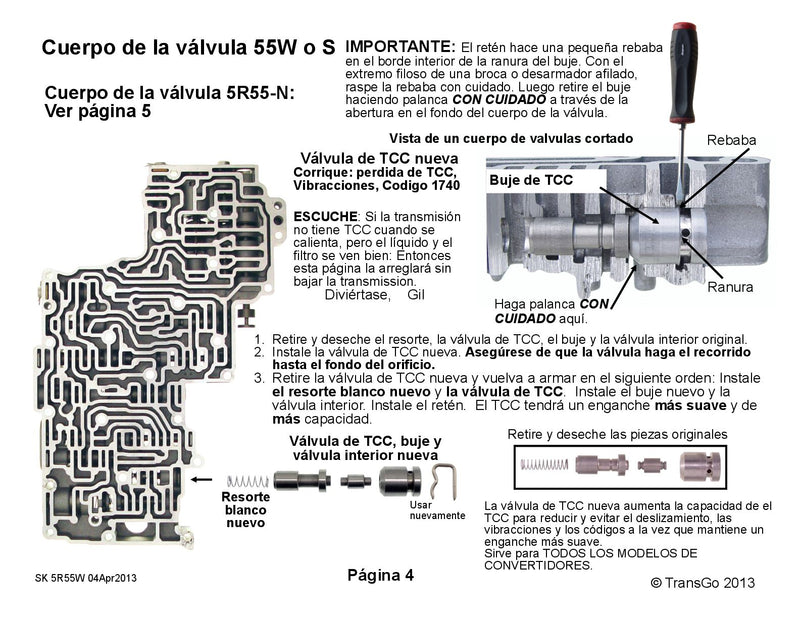 Cuerpo de la válvula 55W o S

Cuerpo de la válvula 5R55-N: Ver página 5

IMPORTANTE: El retén hace una pequeña rebaba en el borde interior de la ranura del buje. Con el extremo filoso de una broca o desarmador afilado, raspe la rebaba con cuidado. Luego retire el buje haciendo palanca CON CUIDADO a través de la abertura en el fondo del cuerpo de la válvula.

Vista de un cuerpo de valvulas cortado

Rebaba

Buje de TCC

Ranura

Haga palanca CON CUIDADO aquí.

Válvula de TCC nueva
Corrique: perdida de TCC, Vibracciones, Codigo 1740

ESCUCHE: Si la transmisión no tiene TCC cuando se calienta, pero el líquido y el filtro se ven bien: Entonces esta página la arreglará sin bajar la transmission.
Diviértase, Gil

1. Retire y deseche el resorte, la válvula de TCC, el buje y la válvula interior original.
2. Instale la válvula de TCC nueva. Asegúrese de que la válvula haga el recorrido hasta el fondo del orificio.
3. Retire la válvula de TCC nueva y vuelva a armar en el siguiente orden: Instale el resorte blanco nuevo y la válvula de TCC. Instale el buje nuevo y la válvula interior. Instale el retén. El TCC tendrá un enganche más suave y de más capacidad.

Válvula de TCC, buje y válvula interior nueva

Resorte blanco nuevo

Usar nuevamente

Retire y deseche las piezas originales

La válvula de TCC nueva aumenta la capacidad de el TCC para reducir y evitar el deslizamiento, las vibracciones y los códigos a la vez que mantiene un enganche más suave.
Sirve para TODOS LOS MODELOS DE CONVERTIDORES.

SK 5R55W 04Apr2013

Página 4

© TransGo 2013